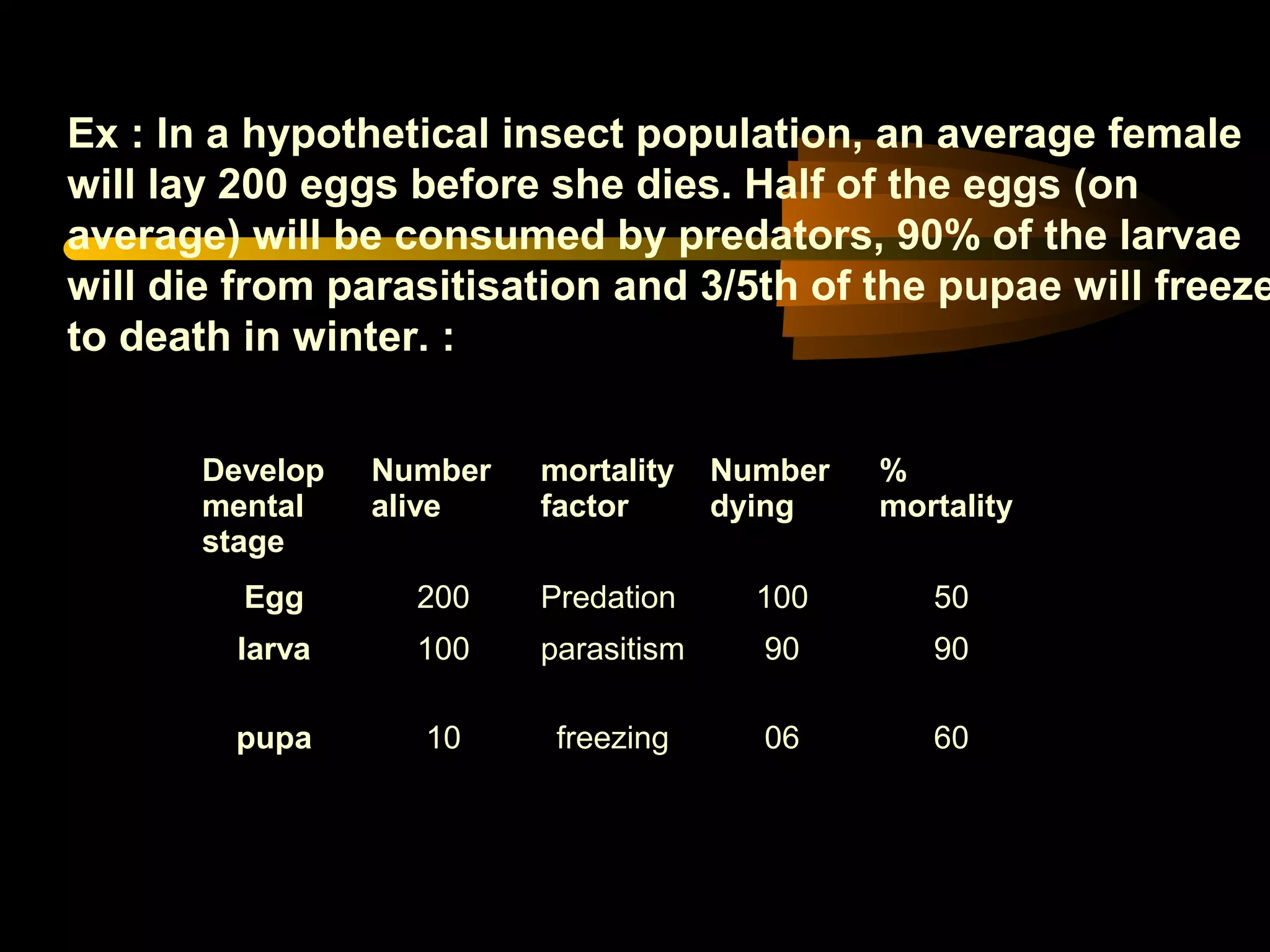 Ex : In a hypothetical insect population, an average female will lay 200 eggs before she dies. Half of the eggs (on average) will be consumed by predators, 90% of the larvae will die from parasitisation and 3/5th of the pupae will freeze to death in winter. :

| Develop mental stage | Number alive | mortality factor | Number dying | % mortality |
|---|---|---|---|---|
| Egg | 200 | Predation | 100 | 50 |
| larva | 100 | parasitism | 90 | 90 |
| pupa | 10 | freezing | 06 | 60 |